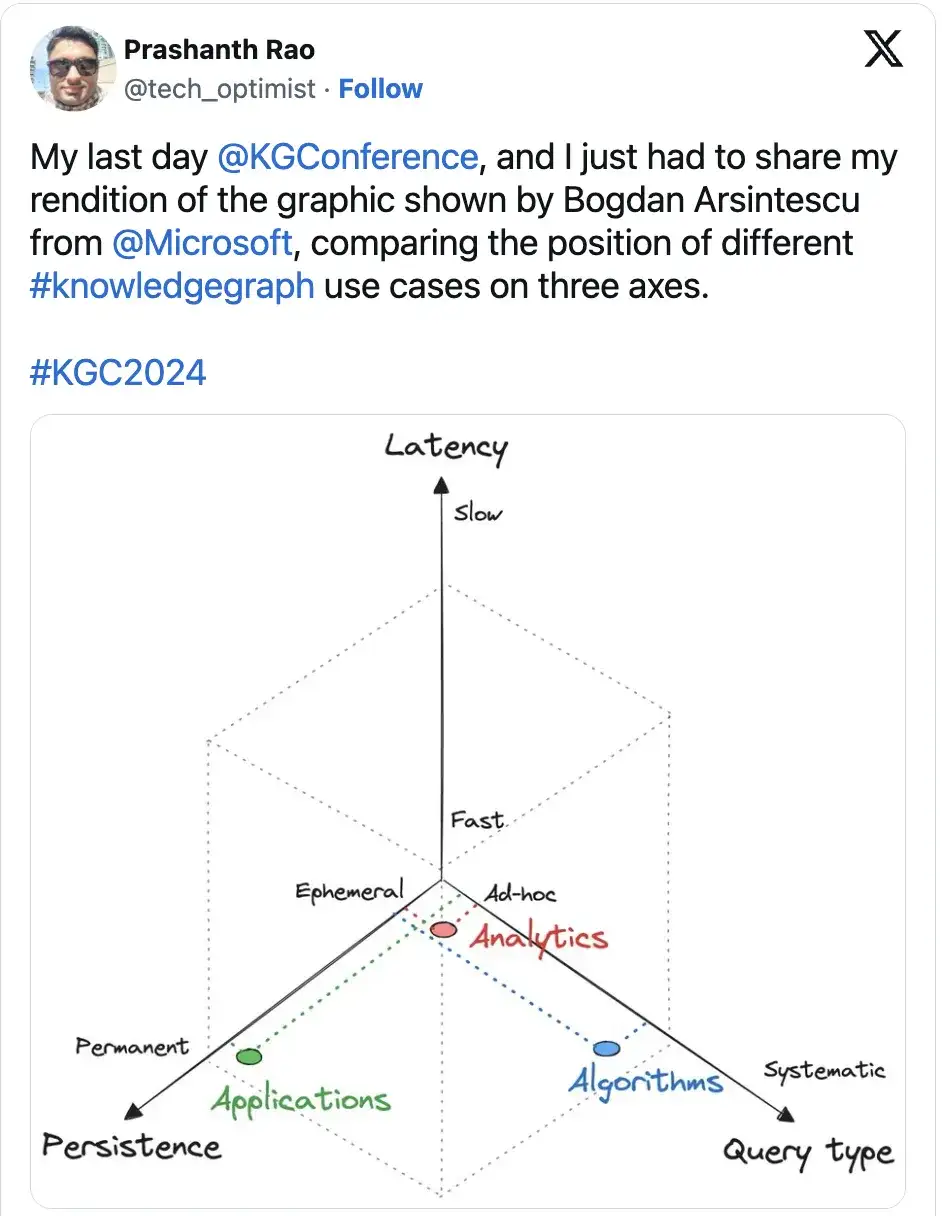 Prashanth Rao
@tech_optimist · Follow

My last day @KGConference, and I just had to share my rendition of the graphic shown by Bogdan Arsintescu from @Microsoft, comparing the position of different #knowledgegraph use cases on three axes.

#KGC2024

Latency
Slow
Fast
Ephemeral
Ad-hoc
Analytics
Permanent
Applications
Algorithms
Systematic
Persistence
Query type